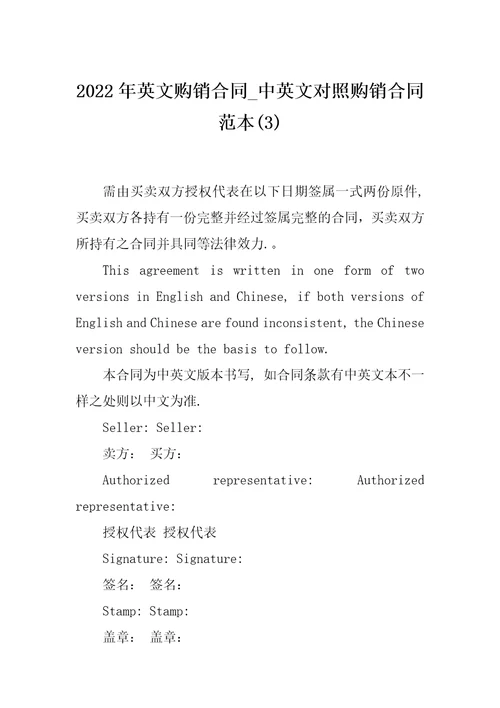 2022年英文购销合同_中英文对照购销合同范本(3)

需由买卖双方授权代表在以下日期签属一式两份原件，买卖双方各持有一份完整并经过签属完整的合同，买卖双方所持有之合同并具同等法律效力.。

This agreement is written in one form of two versions in English and Chinese, if both versions of English and Chinese are found inconsistent, the Chinese version should be the basis to follow.

本合同为中英文版本书写，如合同条款有中英文本不一样之处则以中文为准.

Seller: Seller:

卖方： 买方：

Authorized representative: Authorized representative:

授权代表 授权代表

Signature: Signature:

签名： 签名：

Stamp: Stamp:

盖章： 盖章：